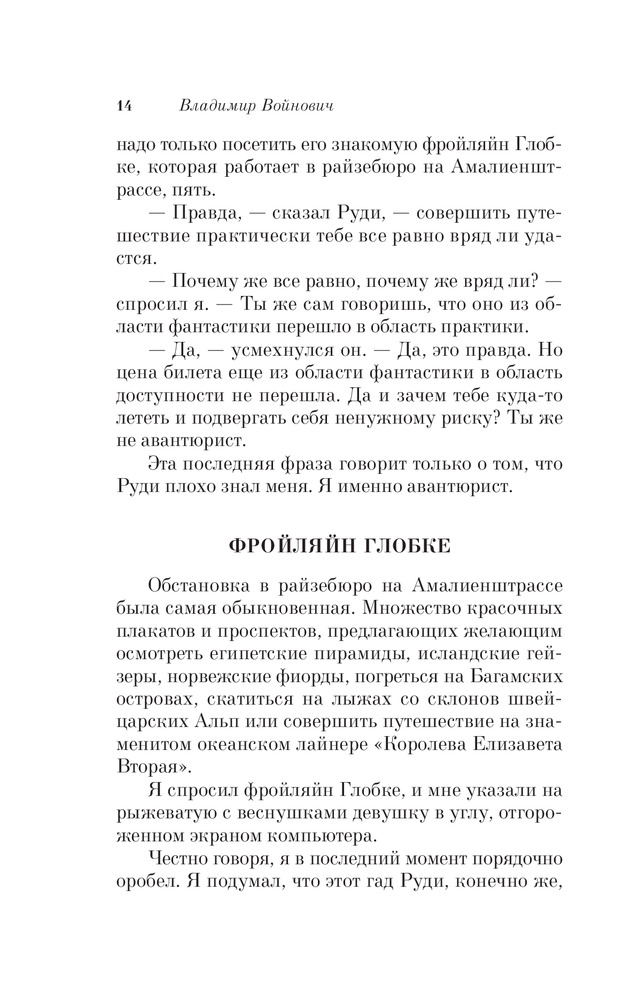 14 Владимир Войнович

надо только посетить его знакомую фройляйн Глобке, которая работает в райзебюро на Амалиенштрассе, пять.

— Правда, — сказал Руди, — совершить путешествие практически тебе все равно вряд ли удастся.

— Почему же все равно, почему же вряд ли? — спросил я. — Ты же сам говоришь, что оно из области фантастики перешло в область практики.

— Да, — усмехнулся он. — Да, это правда. Но цена билета еще из области фантастики в область доступности не перешла. Да и зачем тебе куда-то лететь и подвергать себя ненужному риску? Ты же не авантюрист.

Эта последняя фраза говорит только о том, что Руди плохо знал меня. Я именно авантюрист.

ФРОЙЛЯЙН ГЛОБКЕ

Обстановка в райзебюро на Амалиенштрассе была самая обыкновенная. Множество красочных плакатов и проспектов, предлагающих желающим осмотреть египетские пирамиды, исландские гейзеры, норвежские фиорды, погреться на Багамских островах, скатиться на лыжах со склонов швейцарских Альп или совершить путешествие на знаменитом океанском лайнере «Королева Елизавета Вторая».

Я спросил фройляйн Глобке, и мне указали на рыжеватую с веснушками девушку в углу, отгороженном экраном компьютера.

Честно говоря, я в последний момент порядочно оробел. Я подумал, что этот гад Руди, конечно же,